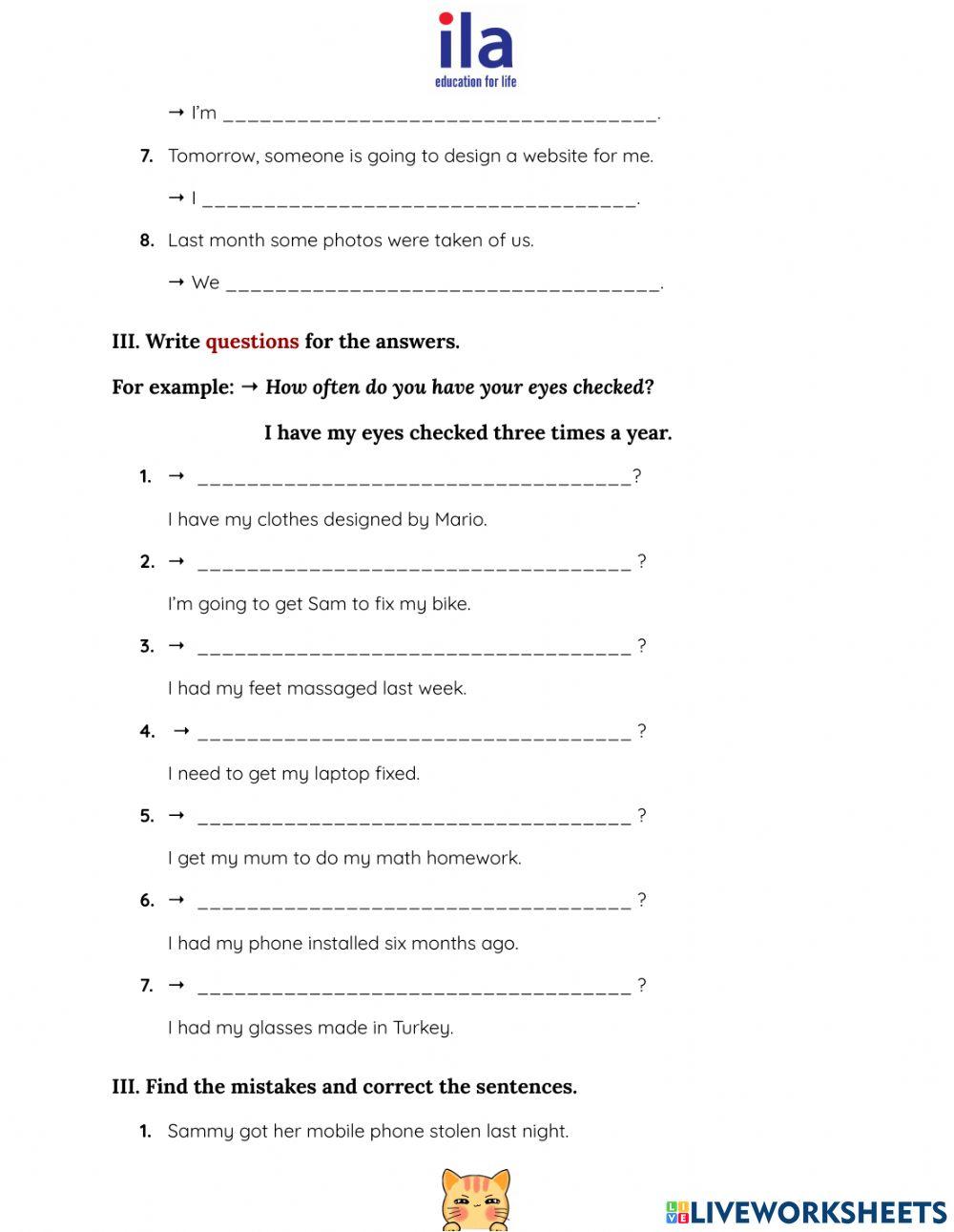 ila
education for life

→ I'm ____________________________________.

7. Tomorrow, someone is going to design a website for me.

→ I ____________________________________.

8. Last month some photos were taken of us.

→ We ____________________________________.

III. Write questions for the answers.

For example: → How often do you have your eyes checked?

I have my eyes checked three times a year.

1. → ____________________________________?

I have my clothes designed by Mario.

2. → ____________________________________ ?

I'm going to get Sam to fix my bike.

3. → ____________________________________ ?

I had my feet massaged last week.

4. → ____________________________________ ?

I need to get my laptop fixed.

5. → ____________________________________ ?

I get my mum to do my math homework.

6. → ____________________________________ ?

I had my phone installed six months ago.

7. → ____________________________________ ?

I had my glasses made in Turkey.

III. Find the mistakes and correct the sentences.

1. Sammy got her mobile phone stolen last night.

LIVEWORKSHEETS